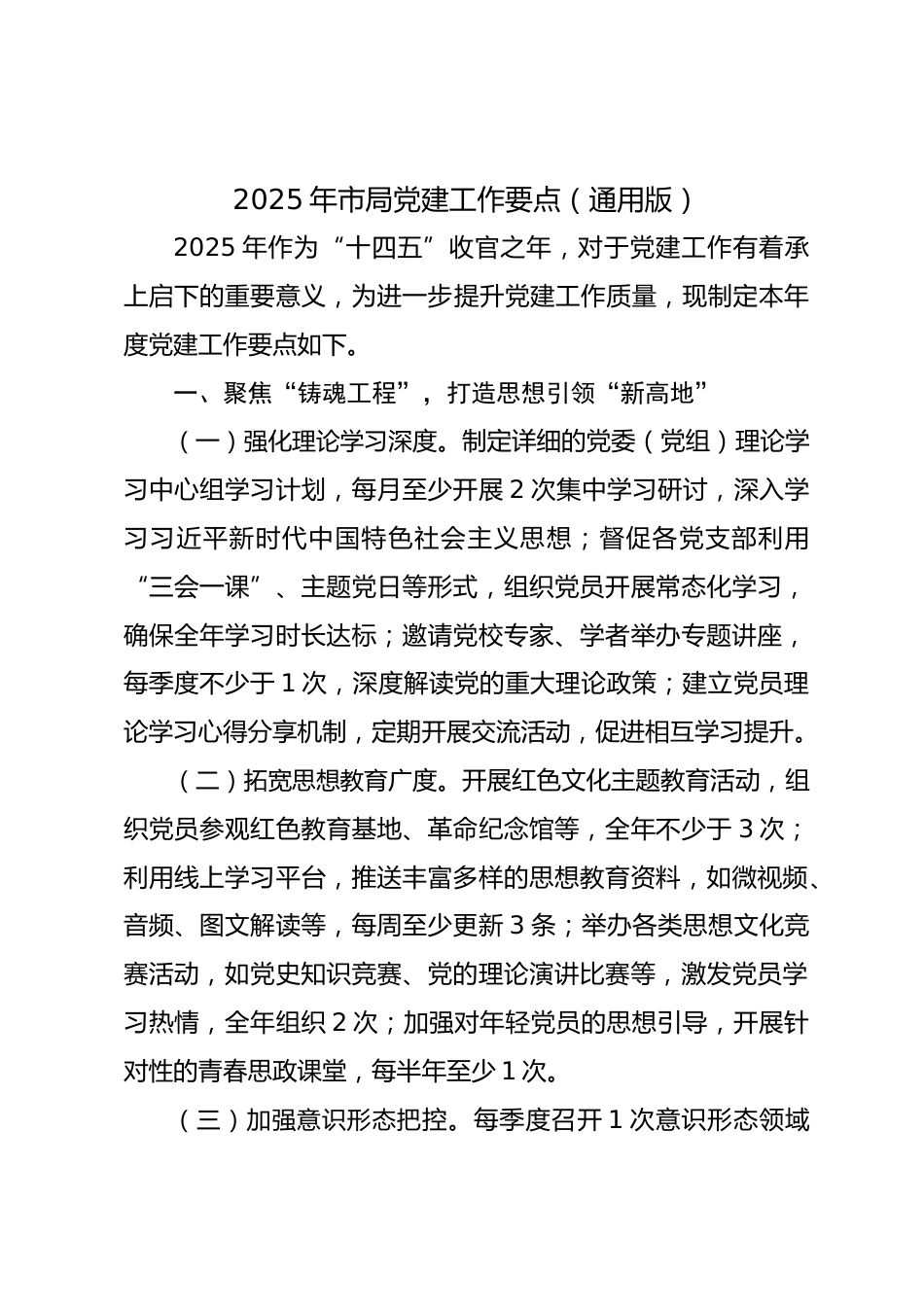 2025 年市局党建工作要点（通用版）

2025 年作为“十四五”收官之年，对于党建工作有着承上启下的重要意义，为进一步提升党建工作质量，现制定本年度党建工作要点如下。

一、聚焦“铸魂工程”，打造思想引领“新高地”

（一）强化理论学习深度。制定详细的党委（党组）理论学习中心组学习计划，每月至少开展 2 次集中学习研讨，深入学习习近平新时代中国特色社会主义思想；督促各党支部利用“三会一课”、主题党日等形式，组织党员开展常态化学习，确保全年学习时长达标；邀请党校专家、学者举办专题讲座，每季度不少于 1 次，深度解读党的重大理论政策；建立党员理论学习心得分享机制，定期开展交流活动，促进相互学习提升。

（二）拓宽思想教育广度。开展红色文化主题教育活动，组织党员参观红色教育基地、革命纪念馆等，全年不少于 3 次；利用线上学习平台，推送丰富多样的思想教育资料，如微视频、音频、图文解读等，每周至少更新 3 条；举办各类思想文化竞赛活动，如党史知识竞赛、党的理论演讲比赛等，激发党员学习热情，全年组织 2 次；加强对年轻党员的思想引导，开展针对性的青春思政课堂，每半年至少 1 次。

（三）加强意识形态把控。每季度召开 1 次意识形态领域